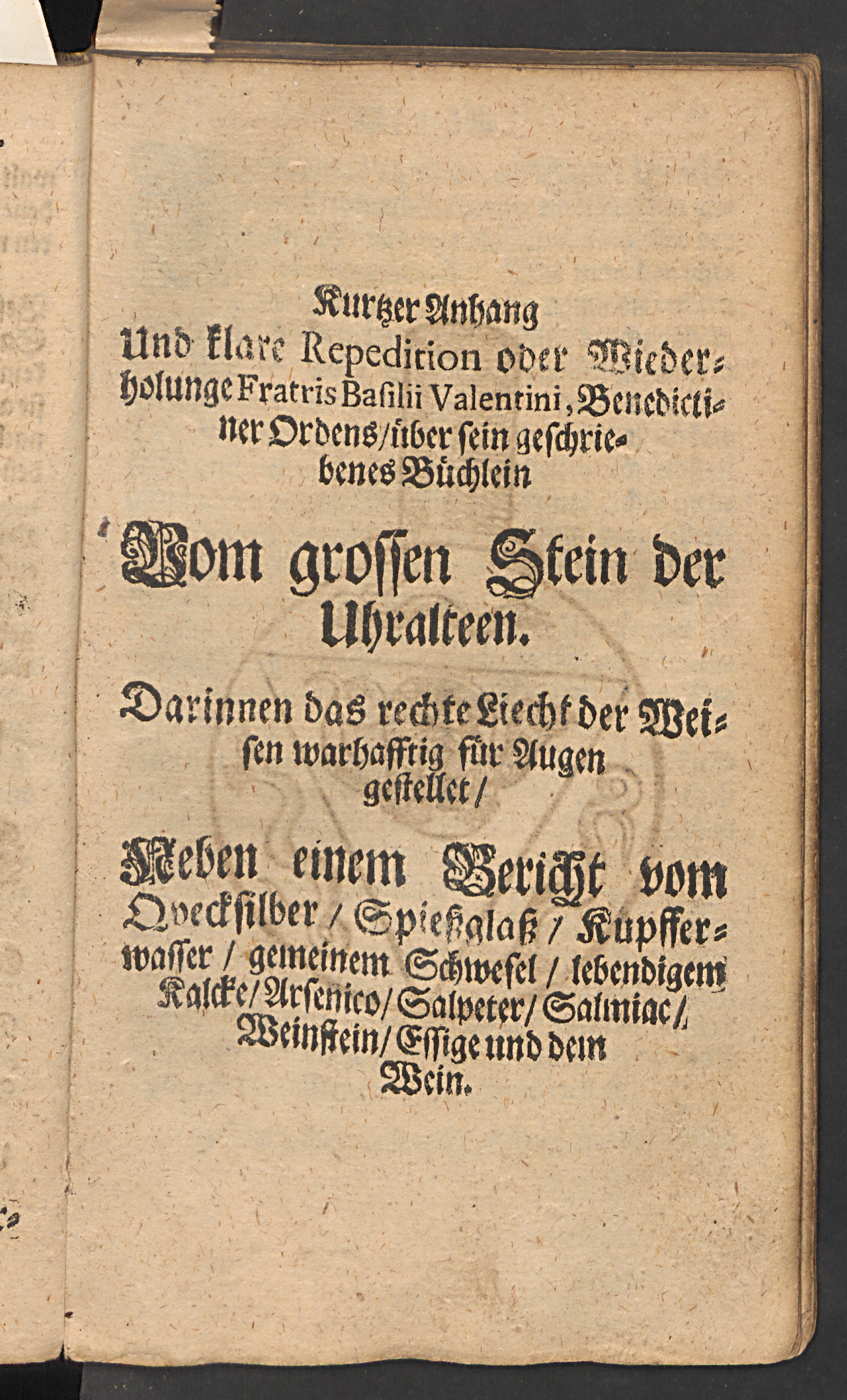 Kurtzer Anhang
Und klare Repedition oder Wiederholunge Fratris Basilii Valentini, Benedictiner Ordens/ über sein geschriebenes Büchlein

Vom grossen Stein der Uhralteen.

Darinnen das rechte Liecht der Weisen warhafftig für Augen gestellet/

Neben einem Bericht vom Qveckſilber / Spießglaß / Kupfferwasser / gemeinem Schwefel / lebendigem Kalcke/ Arsenico/ Salpeter/ Salmiac/ Weinstein/ Essige und dem Wein.